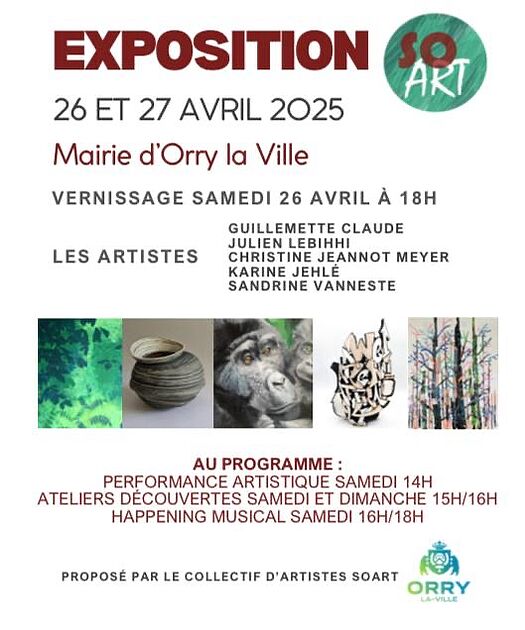 EXPOSITION

SO ART

26 ET 27 AVRIL 2025

Mairie d'Orry la Ville

VERNISSAGE SAMEDI 26 AVRIL À 18H

LES ARTISTES

GUILLEMETTE CLAUDE
JULIEN LEBIHHI
CHRISTINE JEANNOT MEYER
KARINE JEHLÉ
SANDRINE VANNESTE

AU PROGRAMME :
PERFORMANCE ARTISTIQUE SAMEDI 14H
ATELIERS DÉCOUVERTES SAMEDI ET DIMANCHE 15H/16H
HAPPENING MUSICAL SAMEDI 16H/18H

PROPOSÉ PAR LE COLLECTIF D'ARTISTES SOART

ORRY LA-VILLE